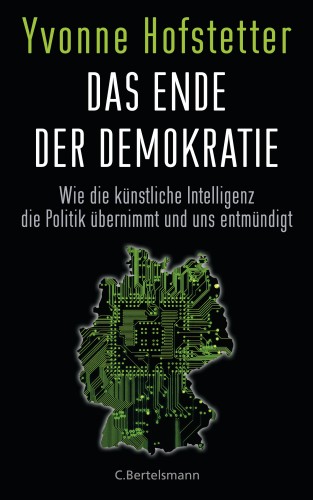 Yvonne Hofstetter

DAS ENDE DER DEMOKRATIE

Wie die künstliche Intelligenz die Politik übernimmt und uns entmündigt

C.Bertelsmann